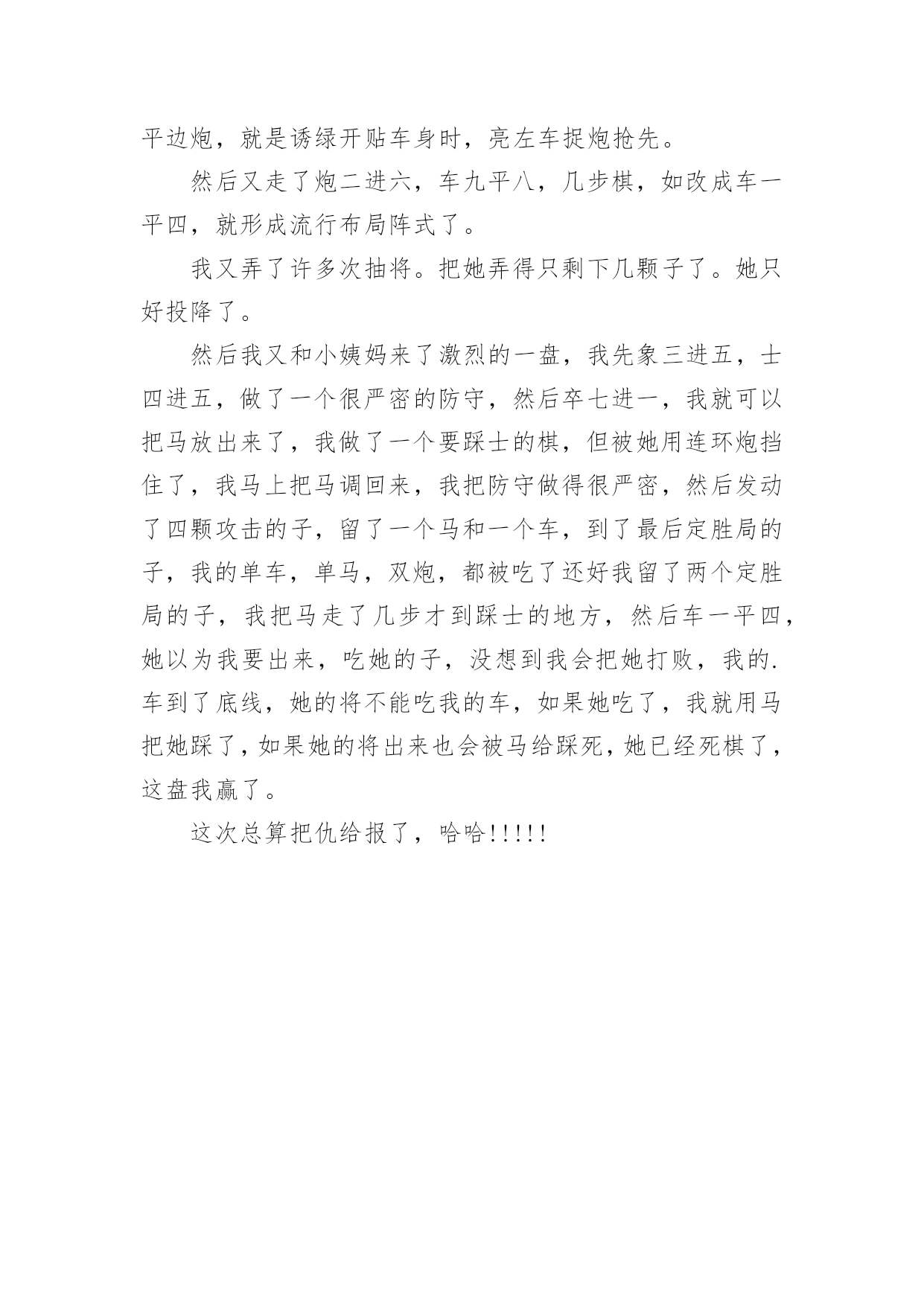 平边炮，就是诱绿开贴车身时，亮左车捉炮抢先。

然后又走了炮二进六，车九平八，几步棋，如改成车一平四，就形成流行布局阵式了。

我又弄了许多次抽将。把她弄得只剩下几颗子了。她只好投降了。

然后我又和小姨妈来了激烈的一盘，我先象三进五，士四进五，做了一个很严密的防守，然后卒七进一，我就可以把马放出来了，我做了一个要踩士的棋，但被她用连环炮挡住了，我马上把马调回来，我把防守做得很严密，然后发动了四颗攻击的子，留了一个马和一个车，到了最后定胜局的子，我的单车，单马，双炮，都被吃了还好我留了两个定胜局的子，我把马走了几步才到踩士的地方，然后车一平四，她以为我要出来，吃她的子，没想到我会把她打败，我的.车到了底线，她的将不能吃我的车，如果她吃了，我就用马把她踩了，如果她的将出来也会被马给踩死，她已经死棋了，这盘我赢了。

这次总算把仇给报了，哈哈!!!!!